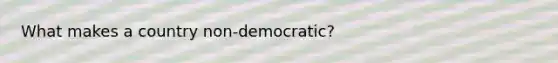 What makes a country non-democratic?